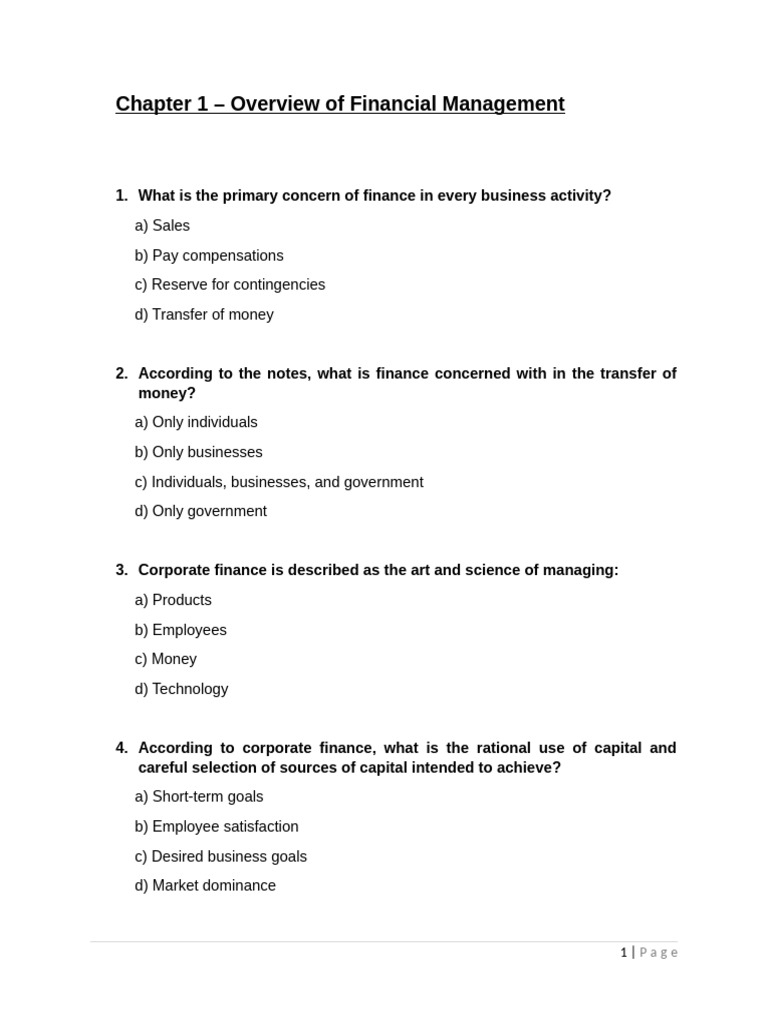 Chapter 1 – Overview of Financial Management

1. What is the primary concern of finance in every business activity?

a) Sales

b) Pay compensations

c) Reserve for contingencies

d) Transfer of money

2. According to the notes, what is finance concerned with in the transfer of money?

a) Only individuals

b) Only businesses

c) Individuals, businesses, and government

d) Only government

3. Corporate finance is described as the art and science of managing:

a) Products

b) Employees

c) Money

d) Technology

4. According to corporate finance, what is the rational use of capital and careful selection of sources of capital intended to achieve?

a) Short-term goals

b) Employee satisfaction

c) Desired business goals

d) Market dominance

1 | Page